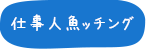 仕事人魚ッチング